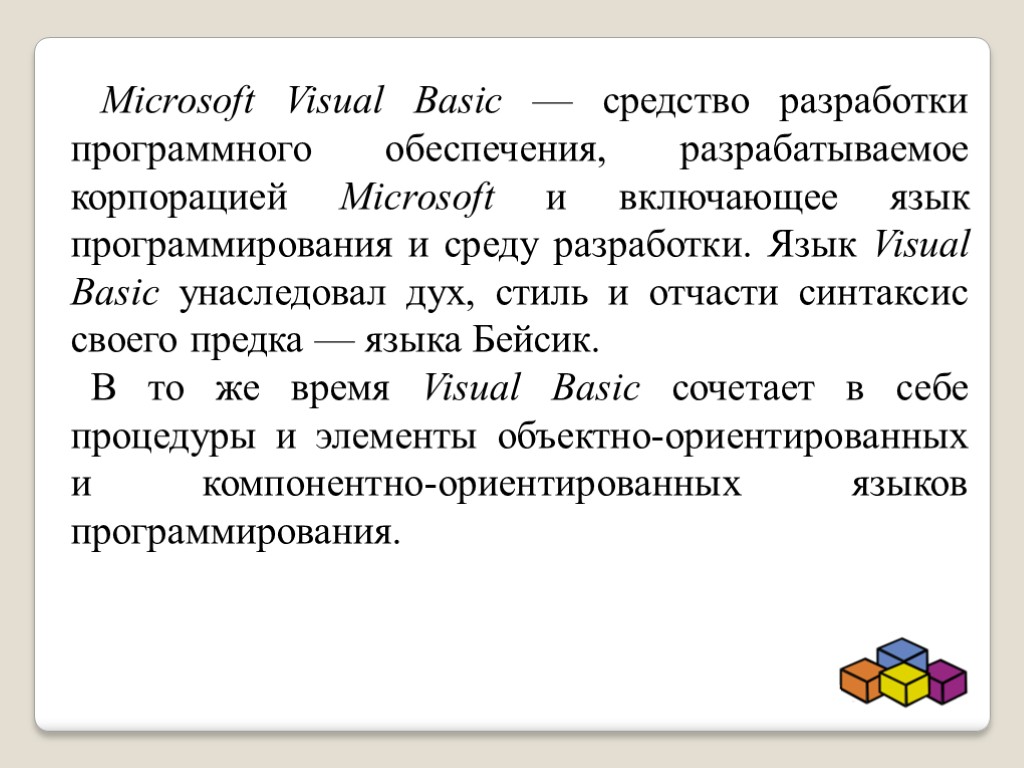 Microsoft Visual Basic — средство разработки программного обеспечения, разрабатываемое корпорацией Microsoft и включающее язык программирования и среду разработки. Язык Visual Basic унаследовал дух, стиль и отчасти синтаксис своего предка — языка Бейсик.

В то же время Visual Basic сочетает в себе процедуры и элементы объектно-ориентированных и компонентно-ориентированных языков программирования.